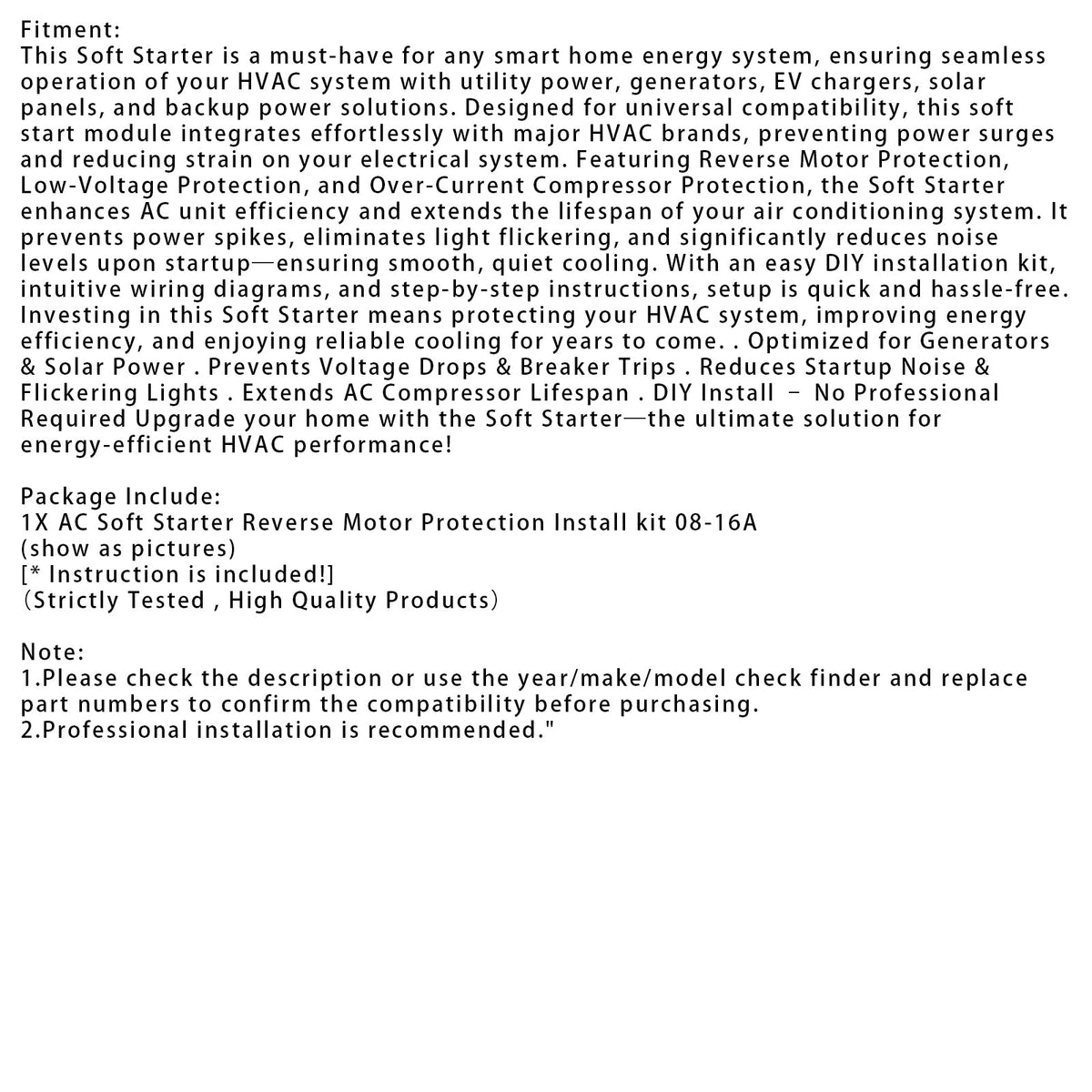 Fitment:
This Soft Starter is a must-have for any smart home energy system, ensuring seamless operation of your HVAC system with utility power, generators, EV chargers, solar panels, and backup power solutions. Designed for universal compatibility, this soft start module integrates effortlessly with major HVAC brands, preventing power surges and reducing strain on your electrical system. Featuring Reverse Motor Protection, Low-Voltage Protection, and Over-Current Compressor Protection, the Soft Starter enhances AC unit efficiency and extends the lifespan of your air conditioning system. It prevents power spikes, eliminates light flickering, and significantly reduces noise levels upon startup—ensuring smooth, quiet cooling. With an easy DIY installation kit, intuitive wiring diagrams, and step-by-step instructions, setup is quick and hassle-free. Investing in this Soft Starter means protecting your HVAC system, improving energy efficiency, and enjoying reliable cooling for years to come. . Optimized for Generators & Solar Power . Prevents Voltage Drops & Breaker Trips . Reduces Startup Noise & Flickering Lights . Extends AC Compressor Lifespan . DIY Install – No Professional Required Upgrade your home with the Soft Starter—the ultimate solution for energy-efficient HVAC performance!

Package Include:
1X AC Soft Starter Reverse Motor Protection Install kit 08-16A
(show as pictures)
[* Instruction is included!]
(Strictly Tested , High Quality Products)

Note:
1.Please check the description or use the year/make/model check finder and replace part numbers to confirm the compatibility before purchasing.
2.Professional installation is recommended."